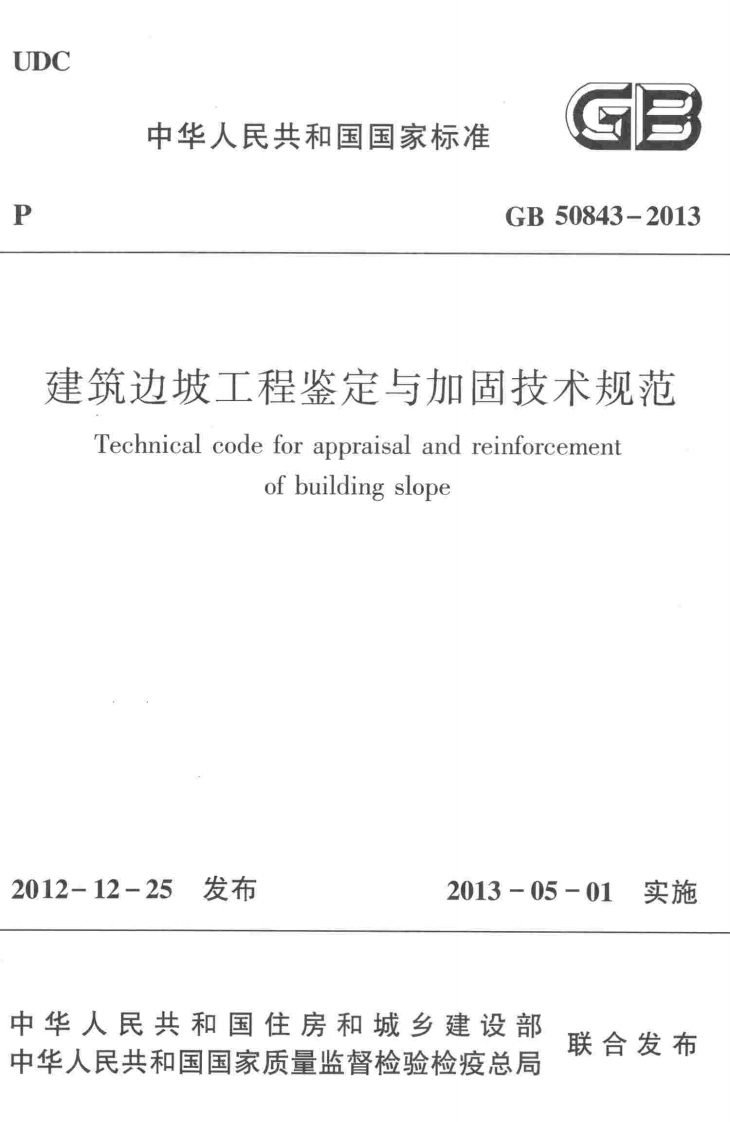 UDC

中华人民共和国国家标准

GB

P

GB 50843-2013

建筑边坡工程鉴定与加固技术规范

Technical code for appraisal and reinforcement of building slope

2012-12-25 发布

2013-05-01 实施

中华人民共和国住房和城乡建设部
中华人民共和国国家质量监督检验检疫总局

联合发布